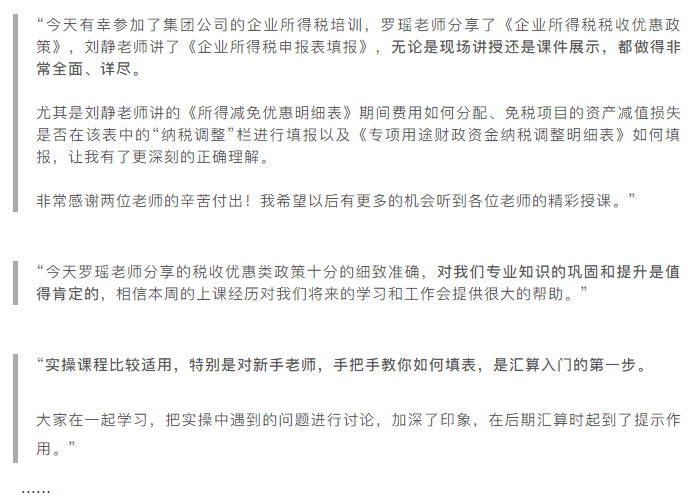 “今天有幸参加了集团公司的企业所得税培训，罗瑶老师分享了《企业所得税税收优惠政策》，刘静老师讲了《企业所得税申报表填报》，无论是现场讲授还是课件展示，都做得非常全面、详尽。

尤其是刘静老师讲的《所得减免优惠明细表》期间费用如何分配、免税项目的资产减值损失是否在该表中的“纳税调整”栏进行填报以及《专项用途财政资金纳税调整明细表》如何填报，让我有了更深刻的正确理解。

非常感谢两位老师的辛苦付出！我希望以后有更多的机会听到各位老师的精彩授课。”

“今天罗瑶老师分享的税收优惠类政策十分的细致准确，对我们专业知识的巩固和提升是值得肯定的，相信本周的上课经历对我们将来的学习和工作会提供很大的帮助。”

“实操课程比较适用，特别是对新手老师，手把手教你如何填表，是汇算入门的第一步。

大家在一起学习，把实操中遇到的问题进行讨论，加深了印象，在后期汇算时起到了提示作用。”

……